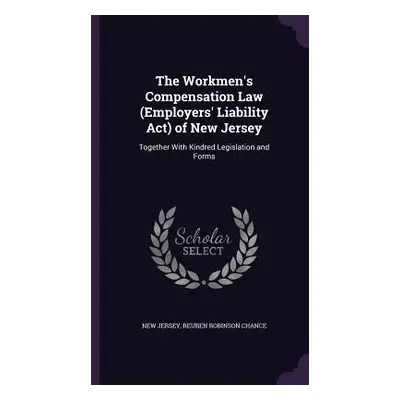 The Workmen's Compensation Law (Employers' Liability Act) of New Jersey

Together With Kindred Legislation and Forms

Scholar SELECT

NEW JERSEY, REUBEN ROBINSON CHANCE